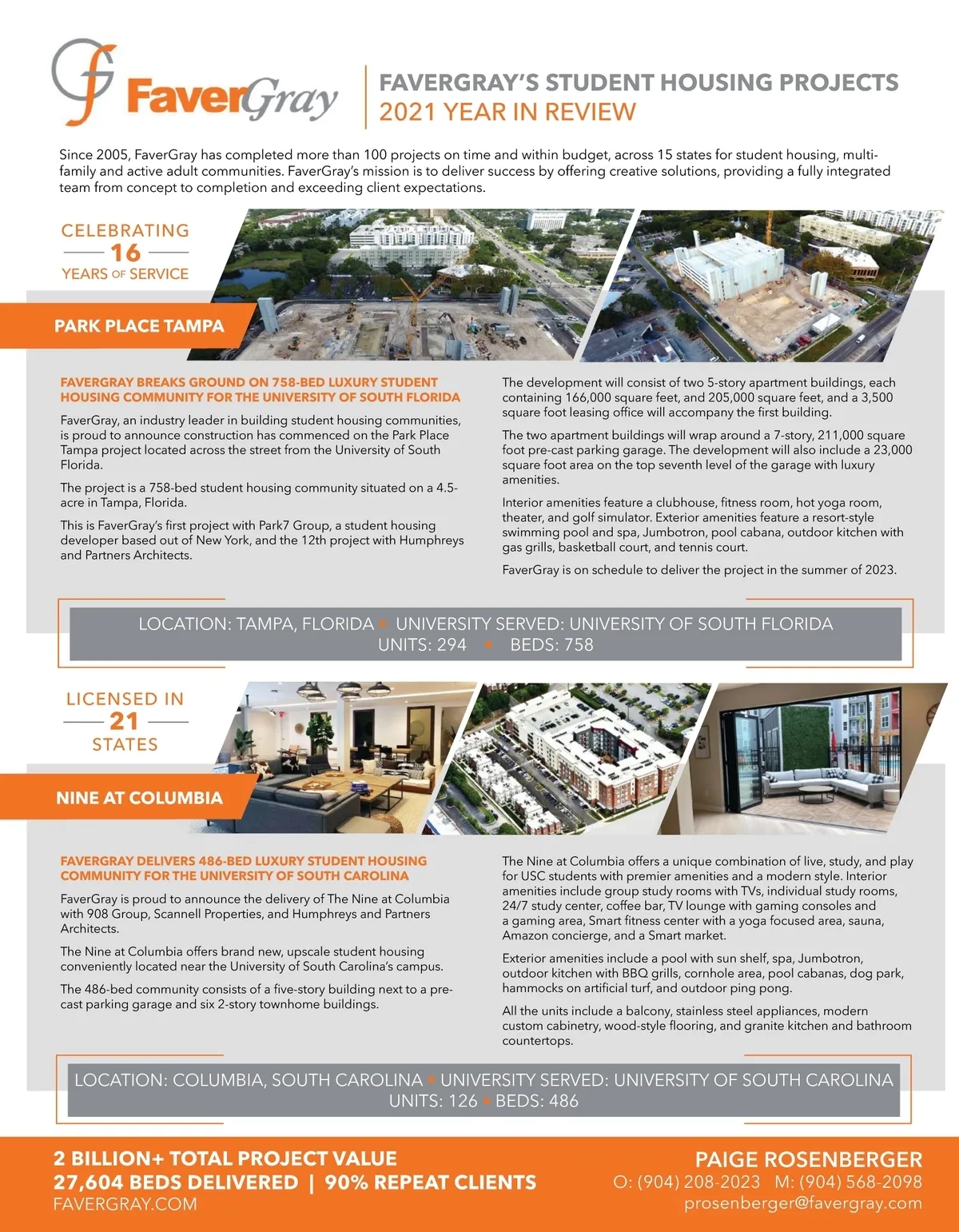 FaverGray

FAVERGRAY'S STUDENT HOUSING PROJECTS
2021 YEAR IN REVIEW

Since 2005, FaverGray has completed more than 100 projects on time and within budget, across 15 states for student housing, multi-family and active adult communities. FaverGray's mission is to deliver success by offering creative solutions, providing a fully integrated team from concept to completion and exceeding client expectations.

CELEBRATING
16
YEARS OF SERVICE

PARK PLACE TAMPA

FAVERGRAY BREAKS GROUND ON 758-BED LUXURY STUDENT HOUSING COMMUNITY FOR THE UNIVERSITY OF SOUTH FLORIDA

FaverGray, an industry leader in building student housing communities, is proud to announce construction has commenced on the Park Place Tampa project located across the street from the University of South Florida.

The project is a 758-bed student housing community situated on a 4.5-acre in Tampa, Florida.

This is FaverGray's first project with Park7 Group, a student housing developer based out of New York, and the 12th project with Humphreys and Partners Architects.

The development will consist of two 5-story apartment buildings, each containing 166,000 square feet, and 205,000 square feet, and a 3,500 square foot leasing office will accompany the first building.

The two apartment buildings will wrap around a 7-story, 211,000 square foot pre-cast parking garage. The development will also include a 23,000 square foot area on the top seventh level of the garage with luxury amenities.

Interior amenities feature a clubhouse, fitness room, hot yoga room, theater, and golf simulator. Exterior amenities feature a resort-style swimming pool and spa, Jumbotron, pool cabana, outdoor kitchen with gas grills, basketball court, and tennis court.

FaverGray is on schedule to deliver the project in the summer of 2023.

LOCATION: TAMPA, FLORIDA • UNIVERSITY SERVED: UNIVERSITY OF SOUTH FLORIDA
UNITS: 294 • BEDS: 758

LICENSED IN
21
STATES

NINE AT COLUMBIA

FAVERGRAY DELIVERS 486-BED LUXURY STUDENT HOUSING COMMUNITY FOR THE UNIVERSITY OF SOUTH CAROLINA

FaverGray is proud to announce the delivery of The Nine at Columbia with 908 Group, Scannell Properties, and Humphreys and Partners Architects.

The Nine at Columbia offers brand new, upscale student housing conveniently located near the University of South Carolina's campus.

The 486-bed community consists of a five-story building next to a pre-cast parking garage and six 2-story townhome buildings.

The Nine at Columbia offers a unique combination of live, study, and play for USC students with premier amenities and a modern style. Interior amenities include group study rooms with TVs, individual study rooms, 24/7 study center, coffee bar, TV lounge with gaming consoles and a gaming area, Smart fitness center with a yoga focused area, sauna, Amazon concierge, and a Smart market.

Exterior amenities include a pool with sun shelf, spa, Jumbotron, outdoor kitchen with BBQ grills, cornhole area, pool cabanas, dog park, hammocks on artificial turf, and outdoor ping pong.

All the units include a balcony, stainless steel appliances, modern custom cabinetry, wood-style flooring, and granite kitchen and bathroom countertops.

LOCATION: COLUMBIA, SOUTH CAROLINA • UNIVERSITY SERVED: UNIVERSITY OF SOUTH CAROLINA
UNITS: 126 • BEDS: 486

2 BILLION+ TOTAL PROJECT VALUE
27,604 BEDS DELIVERED | 90% REPEAT CLIENTS
FAVERGRAY.COM

PAIGE ROSENBERGER
O: (904) 208-2023 M: (904) 568-2098
prosenberger@favergray.com